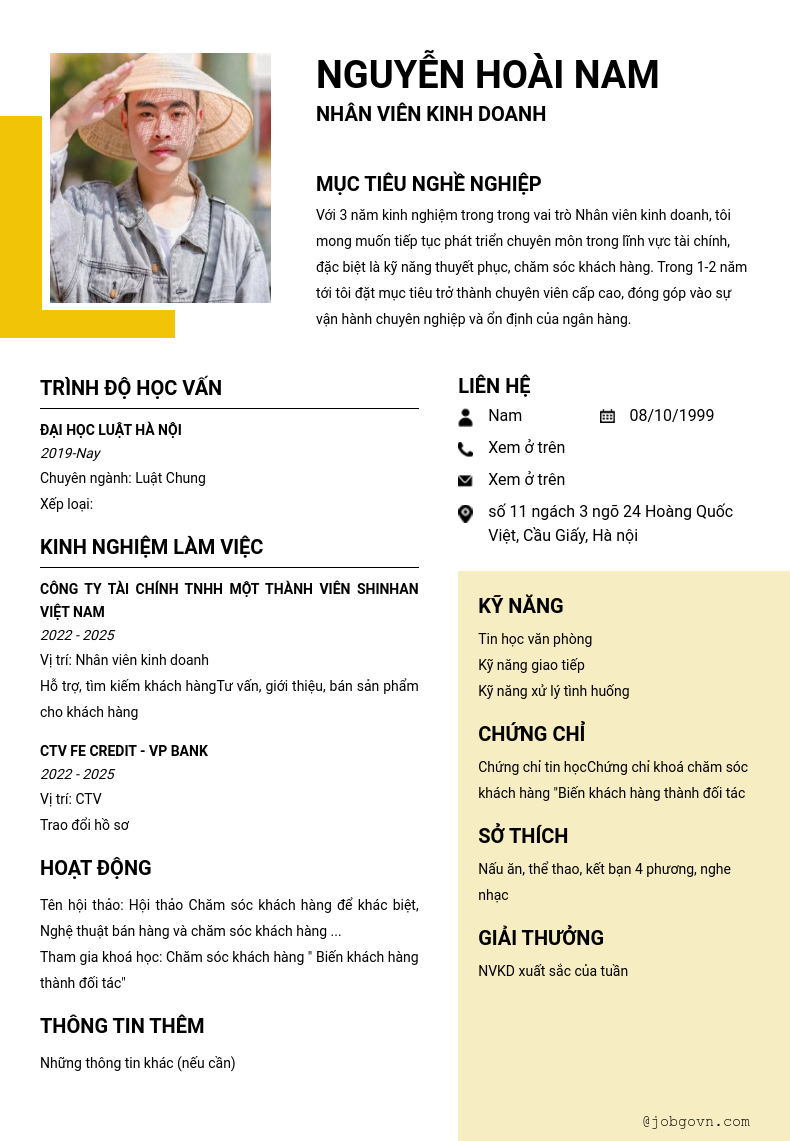 NGUYỄN HOÀI NAM
NHÂN VIÊN KINH DOANH

MỤC TIÊU NGHỀ NGHIỆP
Với 3 năm kinh nghiệm trong trong vai trò Nhân viên kinh doanh, tôi mong muốn tiếp tục phát triển chuyên môn trong lĩnh vực tài chính, đặc biệt là kỹ năng thuyết phục, chăm sóc khách hàng. Trong 1-2 năm tới tôi đặt mục tiêu trở thành chuyên viên cấp cao, đóng góp vào sự vận hành chuyên nghiệp và ổn định của ngân hàng.

TRÌNH ĐỘ HỌC VẤN
ĐẠI HỌC LUẬT HÀ NỘI
2019-Nay
Chuyên ngành: Luật Chung
Xếp loại:

KINH NGHIỆM LÀM VIỆC
CÔNG TY TÀI CHÍNH TNHH MỘT THÀNH VIÊN SHINHAN VIỆT NAM
2022 - 2025
Vị trí: Nhân viên kinh doanh
Hỗ trợ, tìm kiếm khách hàngTư vấn, giới thiệu, bán sản phẩm cho khách hàng

CTV FE CREDIT - VP BANK
2022 - 2025
Vị trí: CTV
Trao đổi hồ sơ

HOẠT ĐỘNG
Tên hội thảo: Hội thảo Chăm sóc khách hàng để khác biệt, Nghệ thuật bán hàng và chăm sóc khách hàng ...
Tham gia khoá học: Chăm sóc khách hàng " Biến khách hàng thành đối tác"

THÔNG TIN THÊM
Những thông tin khác (nếu cần)

LIÊN HỆ
Nam
08/10/1999
Xem ở trên
Xem ở trên
số 11 ngách 3 ngõ 24 Hoàng Quốc Việt, Cầu Giấy, Hà nội

KỸ NĂNG
Tin học văn phòng
Kỹ năng giao tiếp
Kỹ năng xử lý tình huống

CHỨNG CHỈ
Chứng chỉ tin họcChứng chỉ khoá chăm sóc khách hàng "Biến khách hàng thành đối tác

SỞ THÍCH
Nấu ăn, thể thao, kết bạn 4 phương, nghe nhạc

GIẢI THƯỞNG
NVKD xuất sắc của tuần

@jobgovn.com